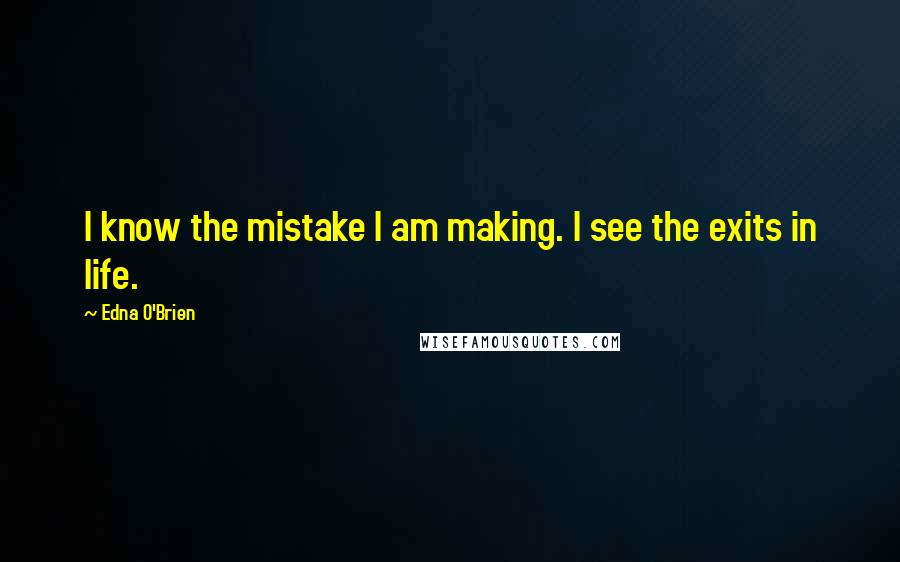 I know the mistake I am making. I see the exits in life.

~ Edna O'Brien

WISEFAMOUSQUOTES.COM